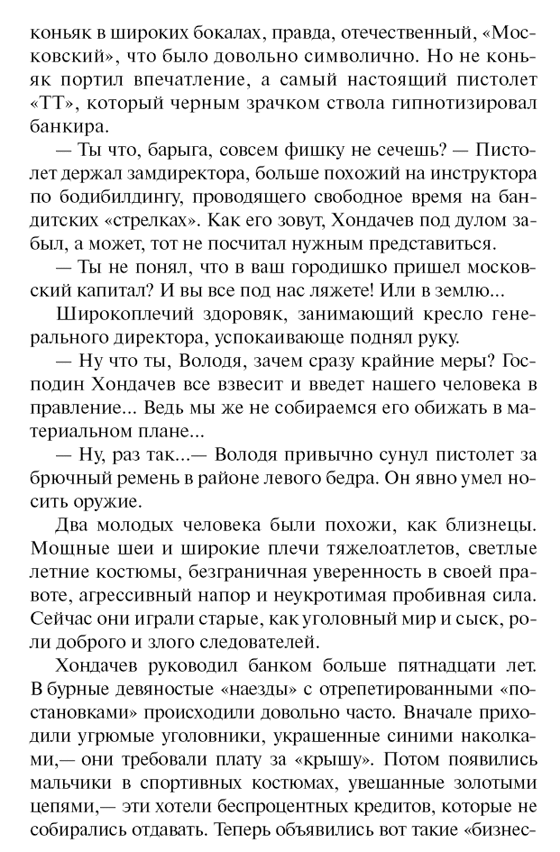 коньяк в широких бокалах, правда, отечественный, «Московский», что было довольно символично. Но не коньяк портил впечатление, а самый настоящий пистолет «ТТ», который черным зрачком ствола гипнотизировал банкира.

— Ты что, барыга, совсем фишку не сечешь? — Пистолет держал замдиректора, больше похожий на инструктора по бодибилдингу, проводящего свободное время на бандитских «стрелках». Как его зовут, Хондачев под дулом забыл, а может, тот не посчитал нужным представиться.

— Ты не понял, что в ваш городишко пришел московский капитал? И вы все под нас ляжете! Или в землю...

Широкоплечий здоровяк, занимающий кресло генерального директора, успокаивающе поднял руку.

— Ну что ты, Володя, зачем сразу крайние меры? Господин Хондачев все взвесит и введет нашего человека в правление... Ведь мы же не собираемся его обижать в материальном плане...

— Ну, раз так...— Володя привычно сунул пистолет за брючный ремень в районе левого бедра. Он явно умел носить оружие.

Два молодых человека были похожи, как близнецы. Мощные шеи и широкие плечи тяжелоатлетов, светлые летние костюмы, безграничная уверенность в своей правоте, агрессивный напор и неукротимая пробивная сила. Сейчас они играли старые, как уголовный мир и сыск, роли доброго и злого следователей.

Хондачев руководил банком больше пятнадцати лет. В бурные девяностые «наезды» с отрепетированными «постановками» происходили довольно часто. Вначале приходили угрюмые уголовники, украшенные синими наколками,— они требовали плату за «крышу». Потом появились мальчики в спортивных костюмах, увешанные золотыми цепями,— эти хотели беспроцентных кредитов, которые не собирались отдавать. Теперь объявились вот такие «бизнес-